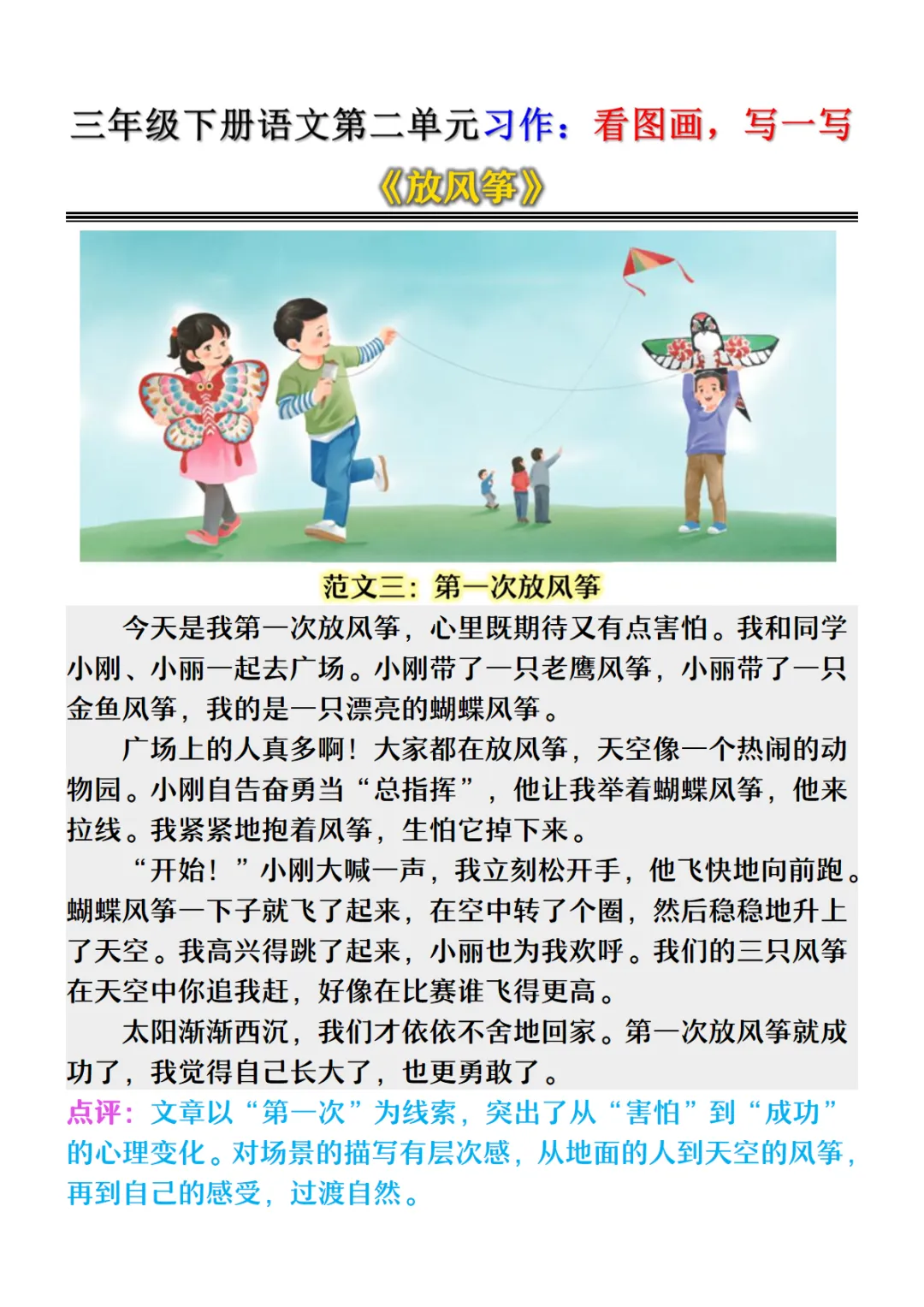 三年级下册语文第二单元习作：看图画，写一写

《放风筝》

范文三：第一次放风筝

今天是我第一次放风筝，心里既期待又有点害怕。我和同学小刚、小丽一起去广场。小刚带了一只老鹰风筝，小丽带了一只金鱼风筝，我的是一只漂亮的蝴蝶风筝。

广场上的人真多啊！大家都在放风筝，天空像一个热闹的动物园。小刚自告奋勇当“总指挥”，他让我举着蝴蝶风筝，他来拉线。我紧紧地抱着风筝，生怕它掉下来。

“开始！”小刚大喊一声，我立刻松开手，他飞快地向前跑。蝴蝶风筝一下子就飞了起来，在空中转了个圈，然后稳稳地升上了天空。我高兴得跳了起来，小丽也为我欢呼。我们的三只风筝在天空中你追我赶，好像在比赛谁飞得更高。

太阳渐渐西沉，我们才依依不舍地回家。第一次放风筝就成功了，我觉得自己长大了，也更勇敢了。

点评：文章以“第一次”为线索，突出了从“害怕”到“成功”的心理变化。对场景的描写有层次感，从地面的人到天空的风筝，再到自己的感受，过渡自然。